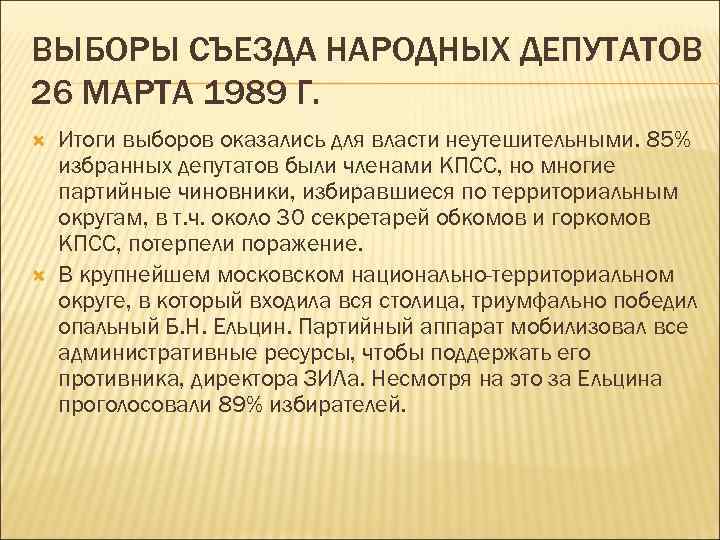 ВЫБОРЫ СЪЕЗДА НАРОДНЫХ ДЕПУТАТОВ 26 МАРТА 1989 Г.

Итоги выборов оказались для власти неутешительными. 85% избранных депутатов были членами КПСС, но многие партийные чиновники, избиравшиеся по территориальным округам, в т.ч. около 30 секретарей обкомов и горкомов КПСС, потерпели поражение.

В крупнейшем московском национально-территориальном округе, в который входила вся столица, триумфально победил опальный Б.Н. Ельцин. Партийный аппарат мобилизовал все административные ресурсы, чтобы поддержать его противника, директора ЗИЛа. Несмотря на это за Ельцина проголосовали 89% избирателей.